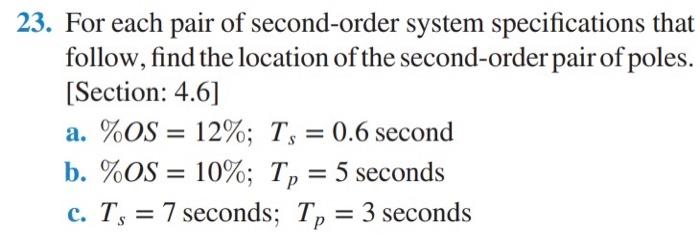 23. For each pair of second-order system specifications that follow, find the location of the second-order pair of poles. [Section: 4.6]

a. $\%OS = 12\%$; $T_s = 0.6$ second

b. $\%OS = 10\%$; $T_p = 5$ seconds

c. $T_s = 7$ seconds; $T_p = 3$ seconds